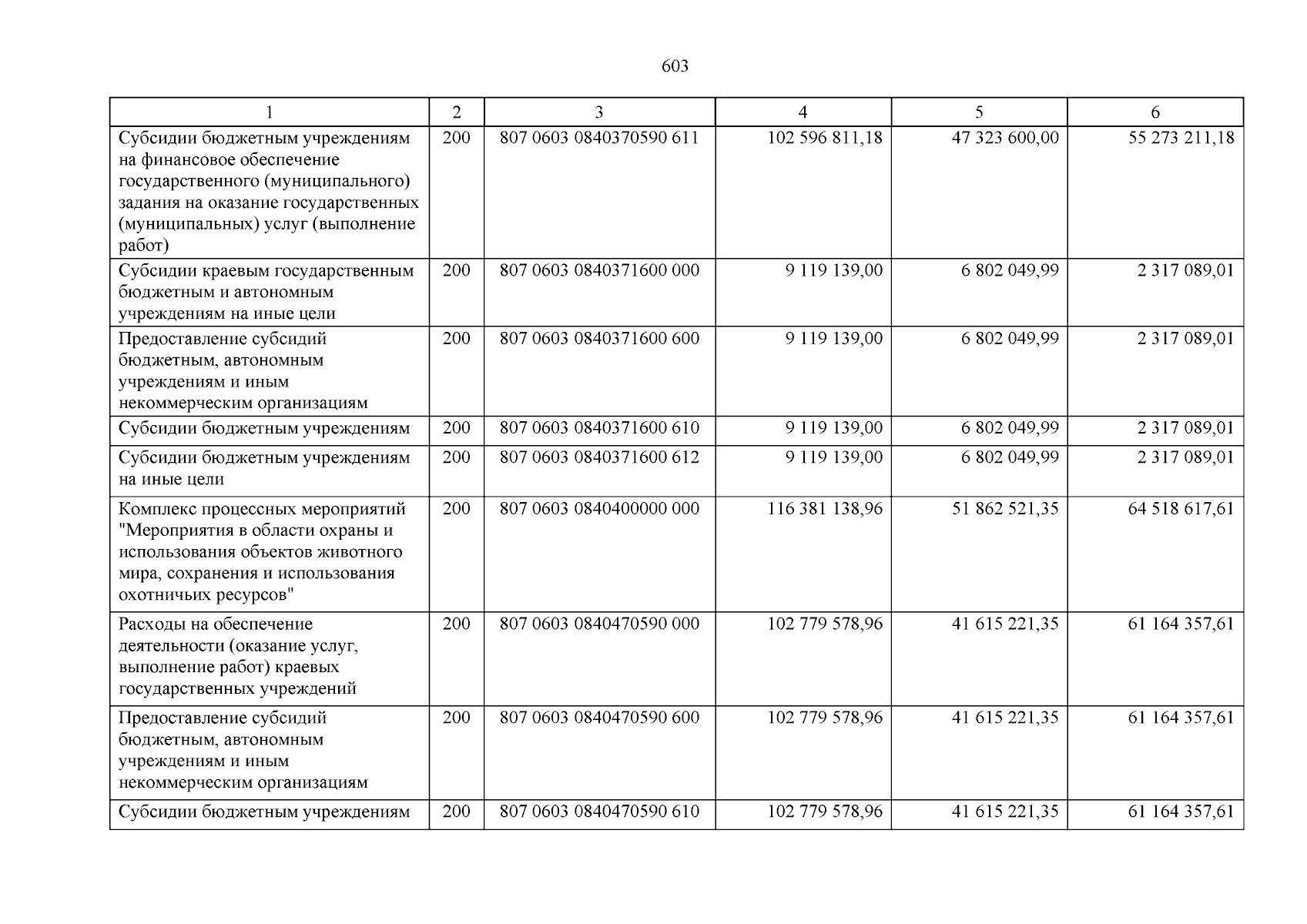 603

| 1 | 2 | 3 | 4 | 5 | 6 |
|---|---|---|---|---|---|
| Субсидии бюджетным учреждениям на финансовое обеспечение государственного (муниципального) задания на оказание государственных (муниципальных) услуг (выполнение работ) | 200 | 807 0603 0840370590 611 | 102 596 811,18 | 47 323 600,00 | 55 273 211,18 |
| Субсидии краевым государственным бюджетным и автономным учреждениям на иные цели | 200 | 807 0603 0840371600 000 | 9 119 139,00 | 6 802 049,99 | 2 317 089,01 |
| Предоставление субсидий бюджетным, автономным учреждениям и иным некоммерческим организациям | 200 | 807 0603 0840371600 600 | 9 119 139,00 | 6 802 049,99 | 2 317 089,01 |
| Субсидии бюджетным учреждениям | 200 | 807 0603 0840371600 610 | 9 119 139,00 | 6 802 049,99 | 2 317 089,01 |
| Субсидии бюджетным учреждениям на иные цели | 200 | 807 0603 0840371600 612 | 9 119 139,00 | 6 802 049,99 | 2 317 089,01 |
| Комплекс процессных мероприятий "Мероприятия в области охраны и использования объектов животного мира, сохранения и использования охотничьих ресурсов" | 200 | 807 0603 0840400000 000 | 116 381 138,96 | 51 862 521,35 | 64 518 617,61 |
| Расходы на обеспечение деятельности (оказание услуг, выполнение работ) краевых государственных учреждений | 200 | 807 0603 0840470590 000 | 102 779 578,96 | 41 615 221,35 | 61 164 357,61 |
| Предоставление субсидий бюджетным, автономным учреждениям и иным некоммерческим организациям | 200 | 807 0603 0840470590 600 | 102 779 578,96 | 41 615 221,35 | 61 164 357,61 |
| Субсидии бюджетным учреждениям | 200 | 807 0603 0840470590 610 | 102 779 578,96 | 41 615 221,35 | 61 164 357,61 |